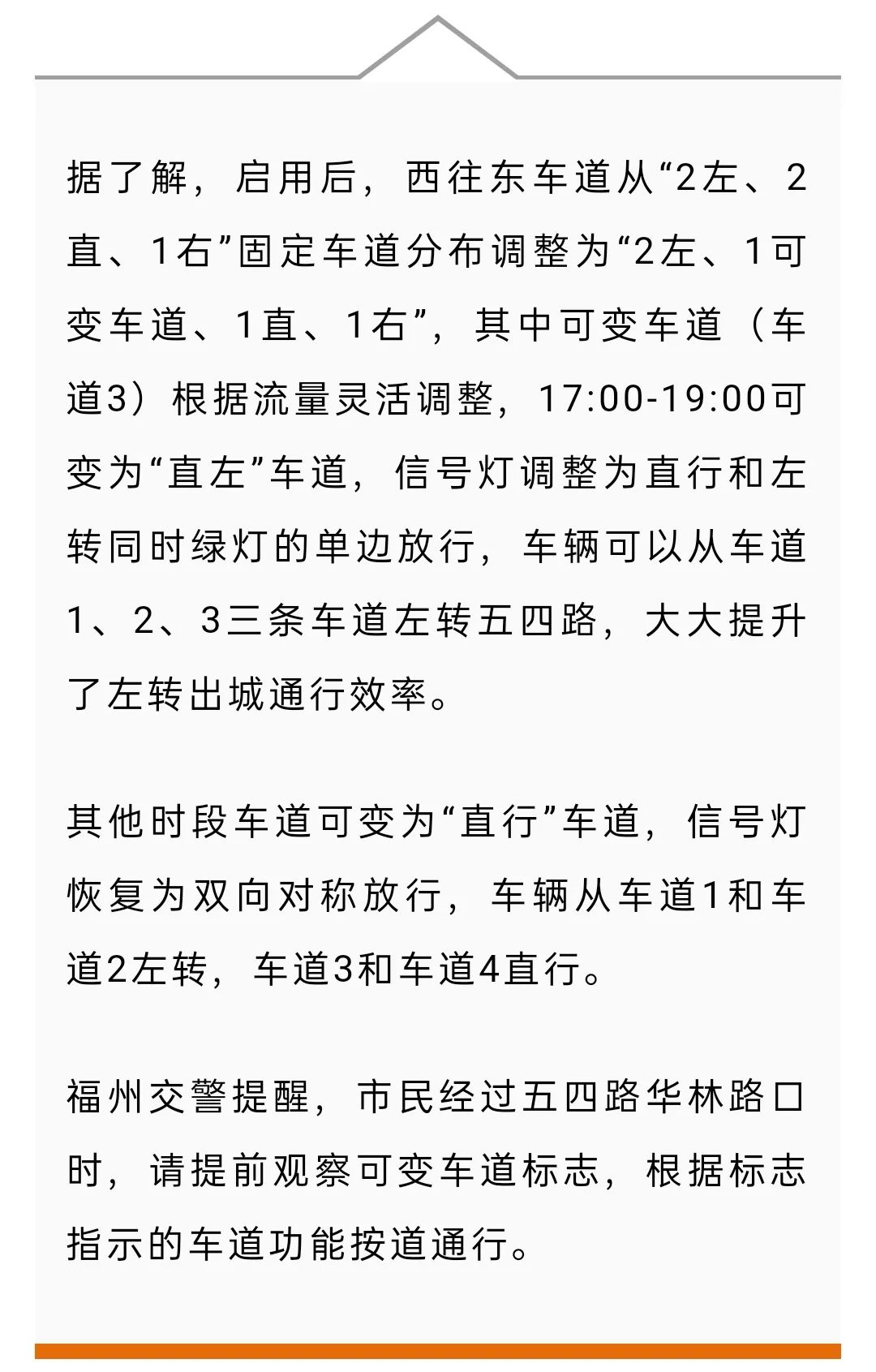 据了解，启用后，西往东车道从“2左、2直、1右”固定车道分布调整为“2左、1可变车道、1直、1右”，其中可变车道（车道3）根据流量灵活调整，17:00-19:00可变为“直左”车道，信号灯调整为直行和左转同时绿灯的单边放行，车辆可以从车道1、2、3三条车道左转五四路，大大提升了左转出城通行效率。

其他时段车道可变为“直行”车道，信号灯恢复为双向对称放行，车辆从车道1和车道2左转，车道3和车道4直行。

福州交警提醒，市民经过五四路华林路口时，请提前观察可变车道标志，根据标志指示的车道功能按道通行。